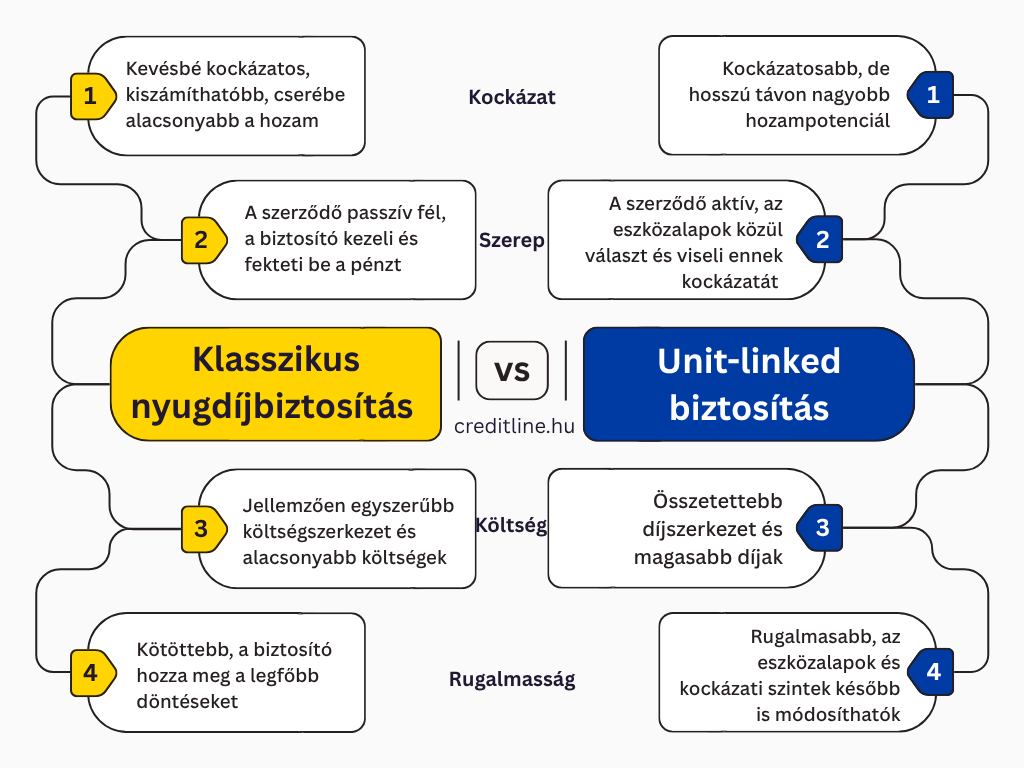 1
Kevésbé kockázatos, kiszámíthatóbb, cserébe alacsonyabb a hozam

Kockázat

Kockázatosabb, de hosszú távon nagyobb hozampotenciál
1

2
A szerződő passzív fél, a biztosító kezeli és fekteti be a pénzt

Szerep

A szerződő aktív, az eszközalapok közül választ és viseli ennek kockázatát
2

Klasszikus nyugdíjbiztosítás

vs

creditline.hu

Unit-linked biztosítás

3
Jellemzően egyszerűbb költségszerkezet és alacsonyabb költségek

Költség

Összetettebb díjszerkezet és magasabb díjak
3

4
Kötöttebb, a biztosító hozza meg a legfőbb döntéseket

Rugalmasság

Rugalmasabb, az eszközalapok és kockázati szintek később is módosíthatók
4